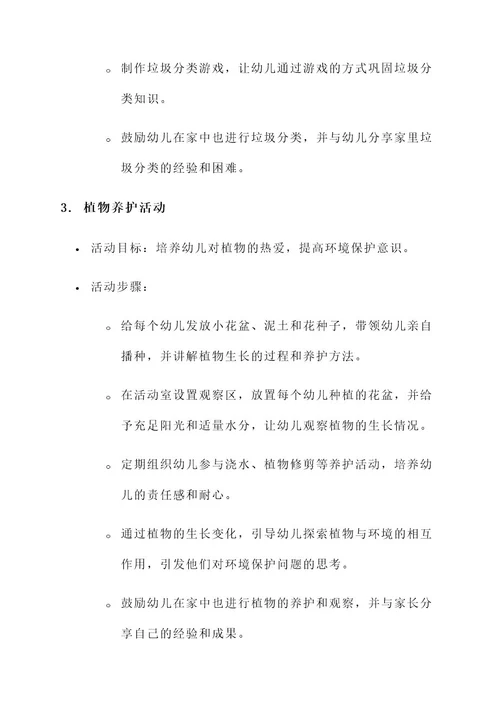 ◦ 制作垃圾分类游戏，让幼儿通过游戏的方式巩固垃圾分类知识。

◦ 鼓励幼儿在家中也进行垃圾分类，并与幼儿分享家里垃圾分类的经验和困难。

3. 植物养护活动

• 活动目标：培养幼儿对植物的热爱，提高环境保护意识。

• 活动步骤：

◦ 给每个幼儿发放小花盆、泥土和花种子，带领幼儿亲自播种，并讲解植物生长的过程和养护方法。

◦ 在活动室设置观察区，放置每个幼儿种植的花盆，并给予充足阳光和适量水分，让幼儿观察植物的生长情况。

◦ 定期组织幼儿参与浇水、植物修剪等养护活动，培养幼儿的责任感和耐心。

◦ 通过植物的生长变化，引导幼儿探索植物与环境的相互作用，引发他们对环境保护问题的思考。

◦ 鼓励幼儿在家中也进行植物的养护和观察，并与家长分享自己的经验和成果。